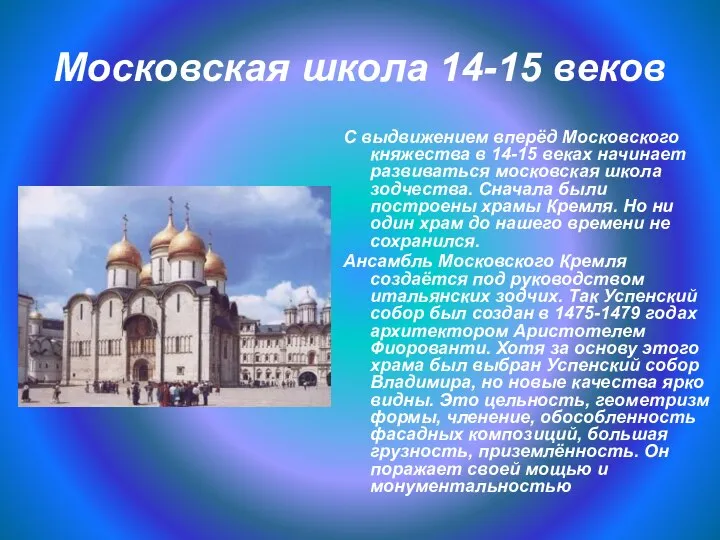 Московская школа 14-15 веков

С выдвижением вперёд Московского княжества в 14-15 веках начинает развиваться московская школа зодчества. Сначала были построены храмы Кремля. Но ни один храм до нашего времени не сохранился.

Ансамбль Московского Кремля создаётся под руководством итальянских зодчих. Так Успенский собор был создан в 1475-1479 годах архитектором Аристотелем Фиорованти. Хотя за основу этого храма был выбран Успенский собор Владимира, но новые качества ярко видны. Это цельность, геометризм формы, членение, обособленность фасадных композиций, большая грузность, приземлённость. Он поражает своей мощью и монументальностью